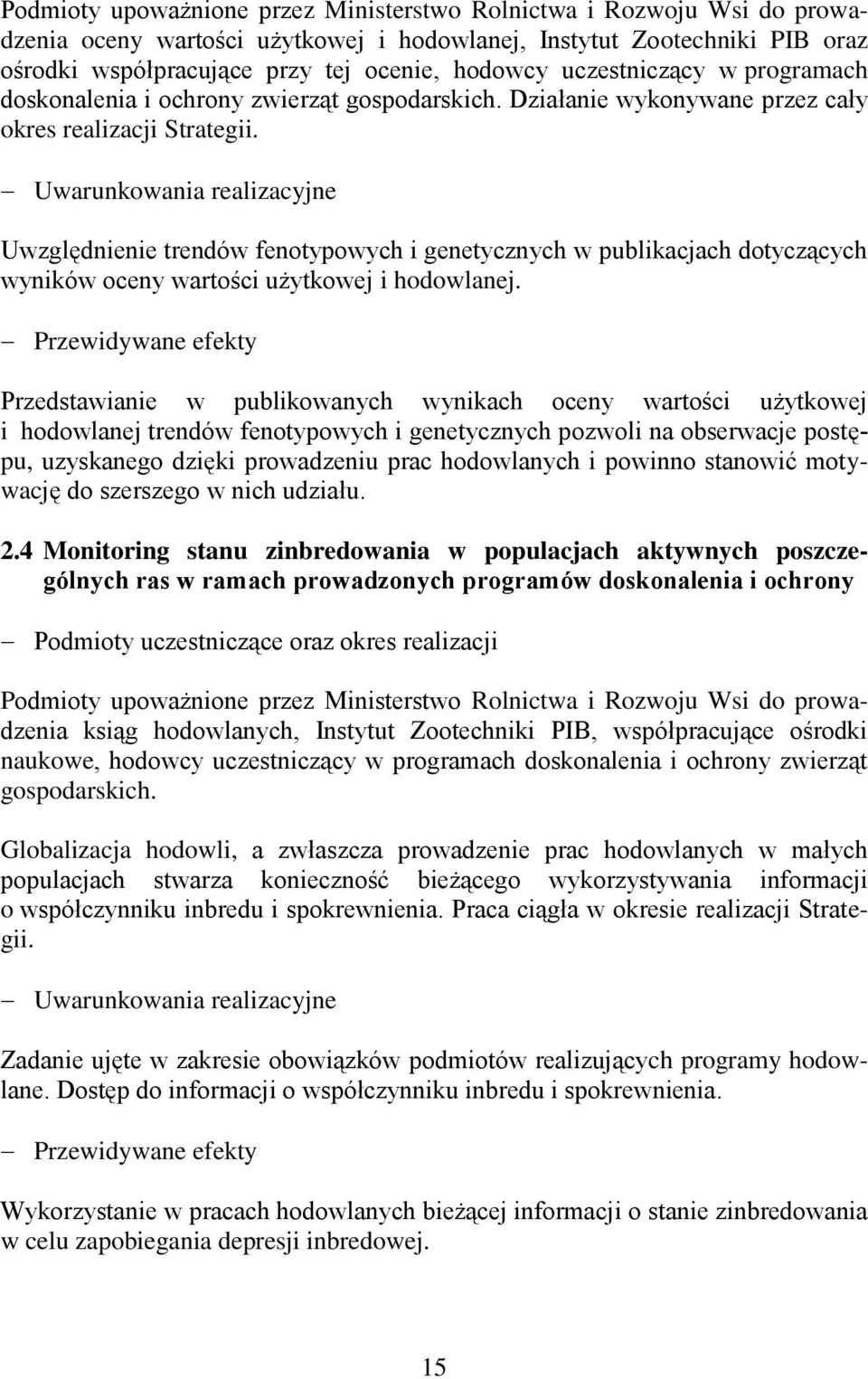 Podmioty upoważnione przez Ministerstwo Rolnictwa i Rozwoju Wsi do prowadzenia oceny wartości użytkowej i hodowlanej, Instytut Zootechniki PIB oraz ośrodki współpracujące przy tej ocenie, hodowcy uczestniczący w programach doskonalenia i ochrony zwierząt gospodarskich. Działanie wykonywane przez cały okres realizacji Strategii.

– Uwarunkowania realizacyjne

Uwzględnienie trendów fenotypowych i genetycznych w publikacjach dotyczących wyników oceny wartości użytkowej i hodowlanej.

– Przewidywane efekty

Przedstawianie w publikowanych wynikach oceny wartości użytkowej i hodowlanej trendów fenotypowych i genetycznych pozwoli na obserwacje postępu, uzyskanego dzięki prowadzeniu prac hodowlanych i powinno stanowić motywację do szerszego w nich udziału.

2.4 Monitoring stanu zinbredowania w populacjach aktywnych poszczególnych ras w ramach prowadzonych programów doskonalenia i ochrony

– Podmioty uczestniczące oraz okres realizacji

Podmioty upoważnione przez Ministerstwo Rolnictwa i Rozwoju Wsi do prowadzenia ksiąg hodowlanych, Instytut Zootechniki PIB, współpracujące ośrodki naukowe, hodowcy uczestniczący w programach doskonalenia i ochrony zwierząt gospodarskich.

Globalizacja hodowli, a zwłaszcza prowadzenie prac hodowlanych w małych populacjach stwarza konieczność bieżącego wykorzystywania informacji o współczynniku inbredu i spokrewnienia. Praca ciągła w okresie realizacji Strategii.

– Uwarunkowania realizacyjne

Zadanie ujęte w zakresie obowiązków podmiotów realizujących programy hodowlane. Dostęp do informacji o współczynniku inbredu i spokrewnienia.

– Przewidywane efekty

Wykorzystanie w pracach hodowlanych bieżącej informacji o stanie zinbredowania w celu zapobiegania depresji inbredowej.

15